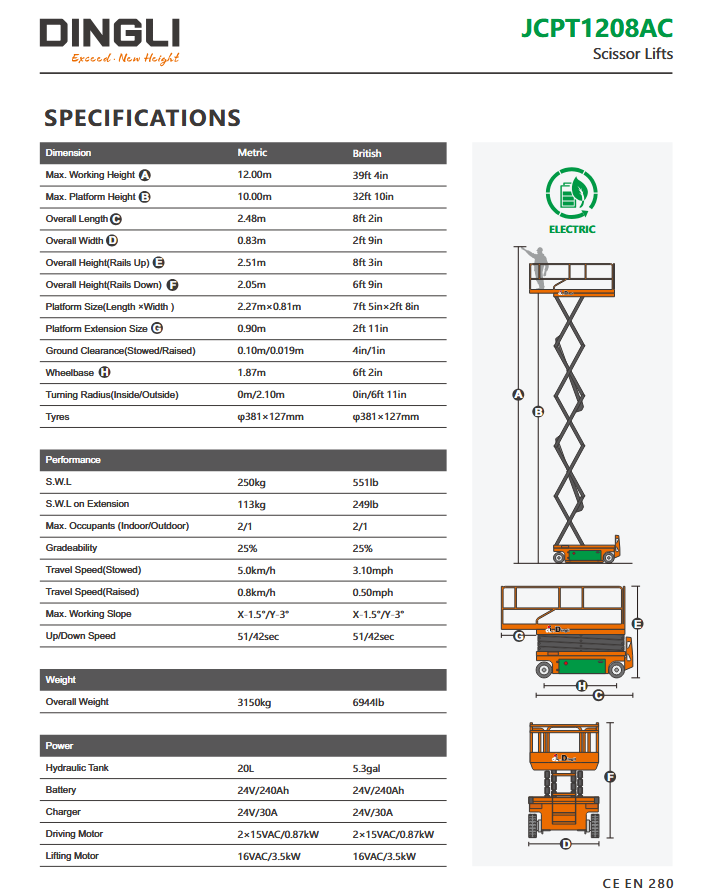 DINGLI
Exceed · New Height

JCPT1208AC
Scissor Lifts

SPECIFICATIONS

| Dimension | Metric | British |
|---|---|---|
| Max. Working Height A | 12.00m | 39ft 4in |
| Max. Platform Height B | 10.00m | 32ft 10in |
| Overall Length C | 2.48m | 8ft 2in |
| Overall Width D | 0.83m | 2ft 9in |
| Overall Height(Rails Up) E | 2.51m | 8ft 3in |
| Overall Height(Rails Down) F | 2.05m | 6ft 9in |
| Platform Size(Length ×Width ) | 2.27m×0.81m | 7ft 5in×2ft 8in |
| Platform Extension Size G | 0.90m | 2ft 11in |
| Ground Clearance(Stowed/Raised) | 0.10m/0.019m | 4in/1in |
| Wheelbase H | 1.87m | 6ft 2in |
| Turning Radius(Inside/Outside) | 0m/2.10m | 0in/6ft 11in |
| Tyres | φ381×127mm | φ381×127mm |

| Performance | | |
|---|---|---|
| S.W.L | 250kg | 551lb |
| S.W.L on Extension | 113kg | 249lb |
| Max. Occupants (Indoor/Outdoor) | 2/1 | 2/1 |
| Gradeability | 25% | 25% |
| Travel Speed(Stowed) | 5.0km/h | 3.10mph |
| Travel Speed(Raised) | 0.8km/h | 0.50mph |
| Max. Working Slope | X-1.5°/Y-3° | X-1.5°/Y-3° |
| Up/Down Speed | 51/42sec | 51/42sec |

| Weight | | |
|---|---|---|
| Overall Weight | 3150kg | 6944lb |

| Power | | |
|---|---|---|
| Hydraulic Tank | 20L | 5.3gal |
| Battery | 24V/240Ah | 24V/240Ah |
| Charger | 24V/30A | 24V/30A |
| Driving Motor | 2×15VAC/0.87kW | 2×15VAC/0.87kW |
| Lifting Motor | 16VAC/3.5kW | 16VAC/3.5kW |

ELECTRIC

A
B
G
E
H
C
F
D

CE EN 280